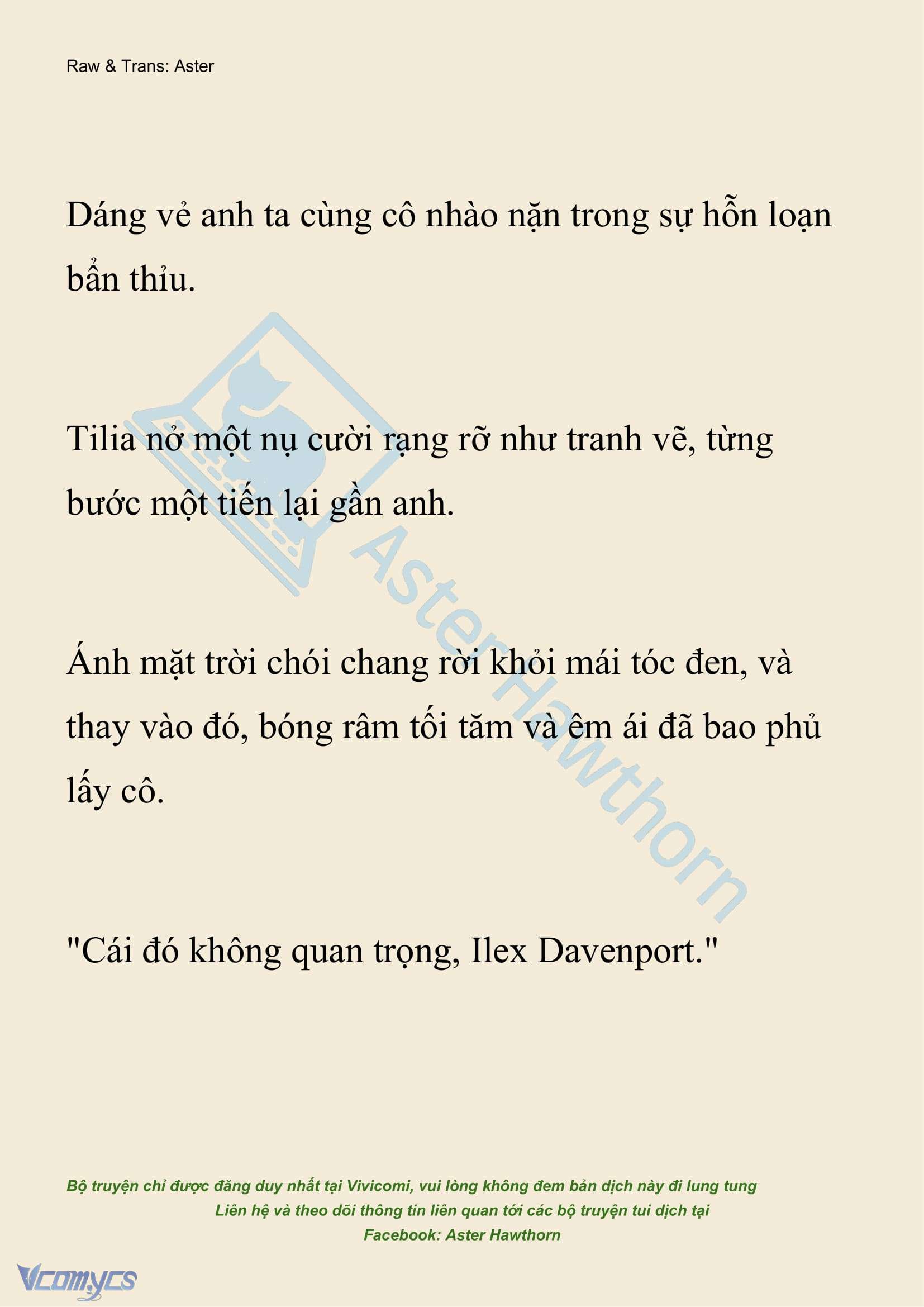 Raw & Trans: Aster

Dáng vẻ anh ta cùng cô nhào nặn trong sự hỗn loạn bẩn thỉu.

Tilia nở một nụ cười rạng rỡ như tranh vẽ, từng bước một tiến lại gần anh.

Ánh mặt trời chói chang rời khỏi mái tóc đen, và thay vào đó, bóng râm tối tăm và êm ái đã bao phủ lấy cô.

"Cái đó không quan trọng, Ilex Davenport."

AsterHawthorn

Bộ truyện chỉ được đăng duy nhất tại Vivicomi, vui lòng không đem bản dịch này đi lung tung
Liên hệ và theo dõi thông tin liên quan tới các bộ truyện tui dịch tại
Facebook: Aster Hawthorn

Vcomycs